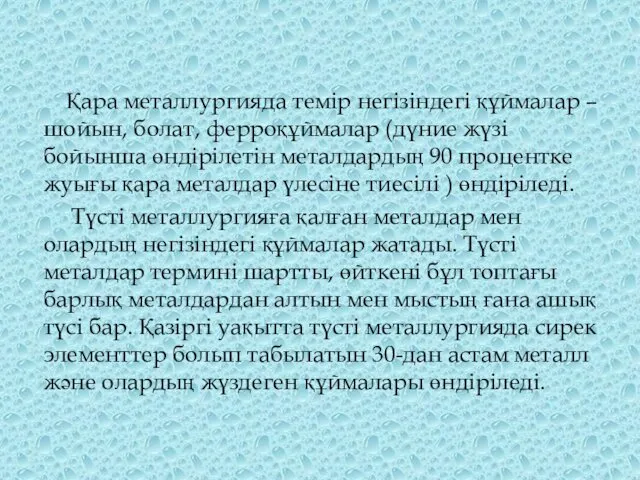 Қара металлургияда темір негізіндегі құймалар – шойын, болат, ферроқұймалар (дүние жүзі бойынша өндірілетін металдардың 90 процентке жуығы қара металдар үлесіне тиесілі ) өндіріледі.

Түсті металлургияға қалған металдар мен олардың негізіндегі құймалар жатады. Түсті металдар термині шартты, өйткені бұл топтағы барлық металдардан алтын мен мыстың ғана ашық түсі бар. Қазіргі уақытта түсті металлургияда сирек элементтер болып табылатын 30-дан астам металл және олардың жүздеген құймалары өндіріледі.